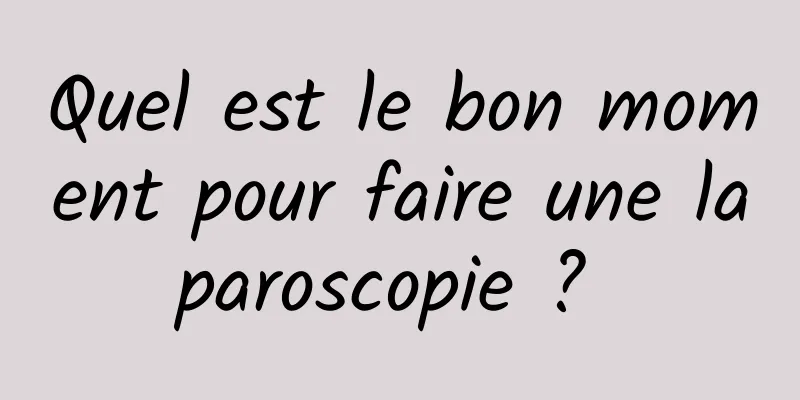 Quel est le bon moment pour faire une laparoscopie ?